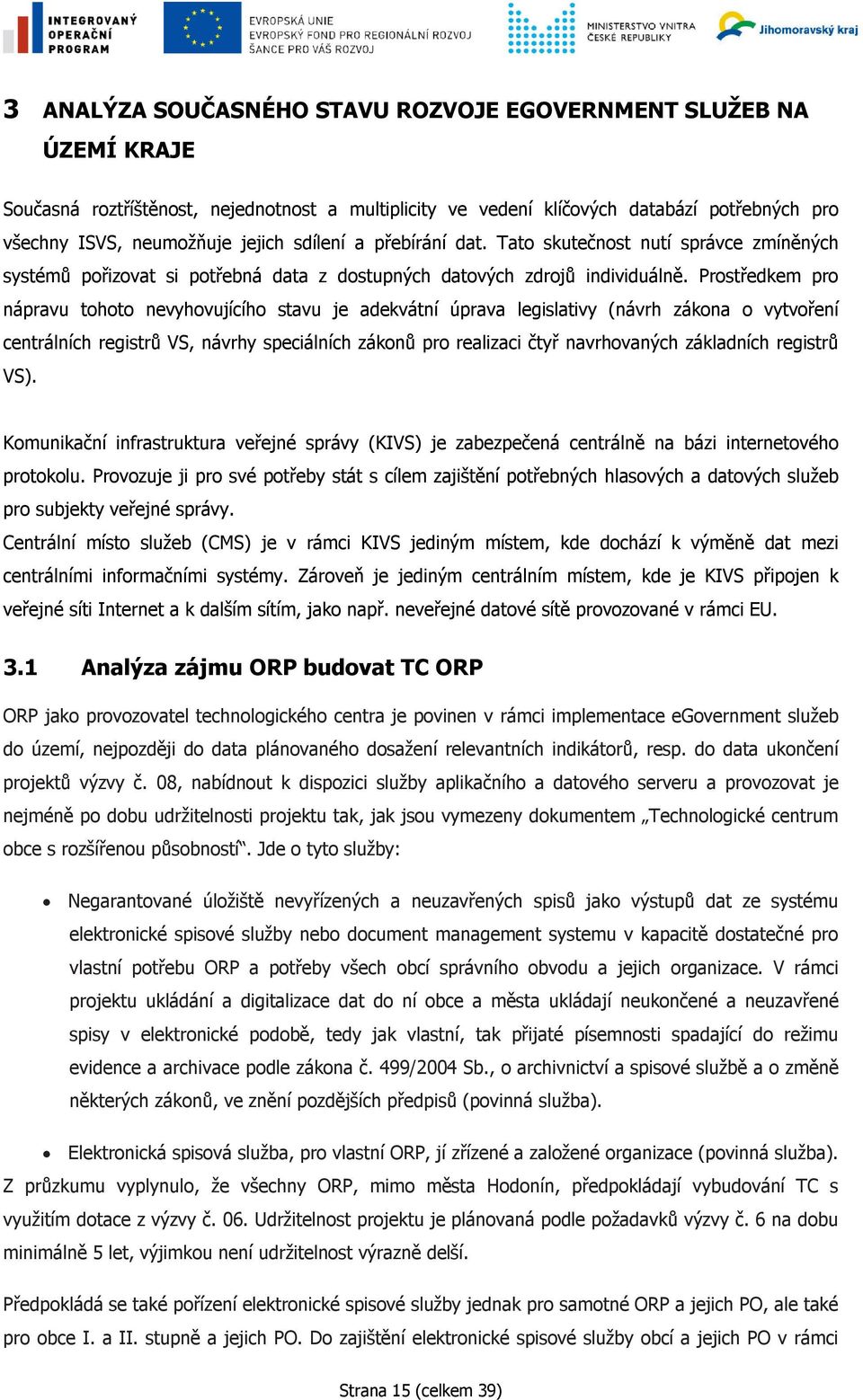 INTEGROVANÝ OPERAČNÍ PROGRAM

EVROPSKÁ UNIE
EVROPSKÝ FOND PRO REGIONÁLNÍ ROZVOJ
ŠANCE PRO VÁŠ ROZVOJ

MINISTERSTVO VNITRA ČESKÉ REPUBLIKY

Jihomoravský kraj

3 ANALÝZA SOUČASNÉHO STAVU ROZVOJE EGOVERNMENT SLUŽEB NA ÚZEMÍ KRAJE

Současná roztříštěnost, nejednotnost a multiplicity ve vedení klíčových databází potřebných pro všechny ISVS, neumožňuje jejich sdílení a přebírání dat. Tato skutečnost nutí správce zmíněných systémů pořizovat si potřebná data z dostupných datových zdrojů individuálně. Prostředkem pro nápravu tohoto nevyhovujícího stavu je adekvátní úprava legislativy (návrh zákona o vytvoření centrálních registrů VS, návrhy speciálních zákonů pro realizaci čtyř navrhovaných základních registrů VS).

Komunikační infrastruktura veřejné správy (KIVS) je zabezpečená centrálně na bázi internetového protokolu. Provozuje ji pro své potřeby stát s cílem zajištění potřebných hlasových a datových služeb pro subjekty veřejné správy.
Centrální místo služeb (CMS) je v rámci KIVS jediným místem, kde dochází k výměně dat mezi centrálními informačními systémy. Zároveň je jediným centrálním místem, kde je KIVS připojen k veřejné síti Internet a k dalším sítím, jako např. neveřejné datové sítě provozované v rámci EU.

3.1 Analýza zájmu ORP budovat TC ORP

ORP jako provozovatel technologického centra je povinen v rámci implementace eGovernment služeb do území, nejpozději do data plánovaného dosažení relevantních indikátorů, resp. do data ukončení projektů výzvy č. 08, nabídnout k dispozici služby aplikačního a datového serveru a provozovat je nejméně po dobu udržitelnosti projektu tak, jak jsou vymezeny dokumentem „Technologické centrum obce s rozšířenou působností“. Jde o tyto služby:

• Negarantované úložiště nevyřízených a neuzavřených spisů jako výstupů dat ze systému elektronické spisové služby nebo document management systemu v kapacitě dostatečné pro vlastní potřebu ORP a potřeby všech obcí správního obvodu a jejich organizace. V rámci projektu ukládání a digitalizace dat do ní obce a města ukládají neukončené a neuzavřené spisy v elektronické podobě, tedy jak vlastní, tak přijaté písemnosti spadající do režimu evidence a archivace podle zákona č. 499/2004 Sb., o archivnictví a spisové službě a o změně některých zákonů, ve znění pozdějších předpisů (povinná služba).

• Elektronická spisová služba, pro vlastní ORP, jí zřízené a založené organizace (povinná služba).
Z průzkumu vyplynulo, že všechny ORP, mimo města Hodonín, předpokládají vybudování TC s využitím dotace z výzvy č. 06. Udržitelnost projektu je plánovaná podle požadavků výzvy č. 6 na dobu minimálně 5 let, výjimkou není udržitelnost výrazně delší.

Předpokládá se také pořízení elektronické spisové služby jednak pro samotné ORP a jejich PO, ale také pro obce I. a II. stupně a jejich PO. Do zajištění elektronické spisové služby obcí a jejich PO v rámci

Strana 15 (celkem 39)